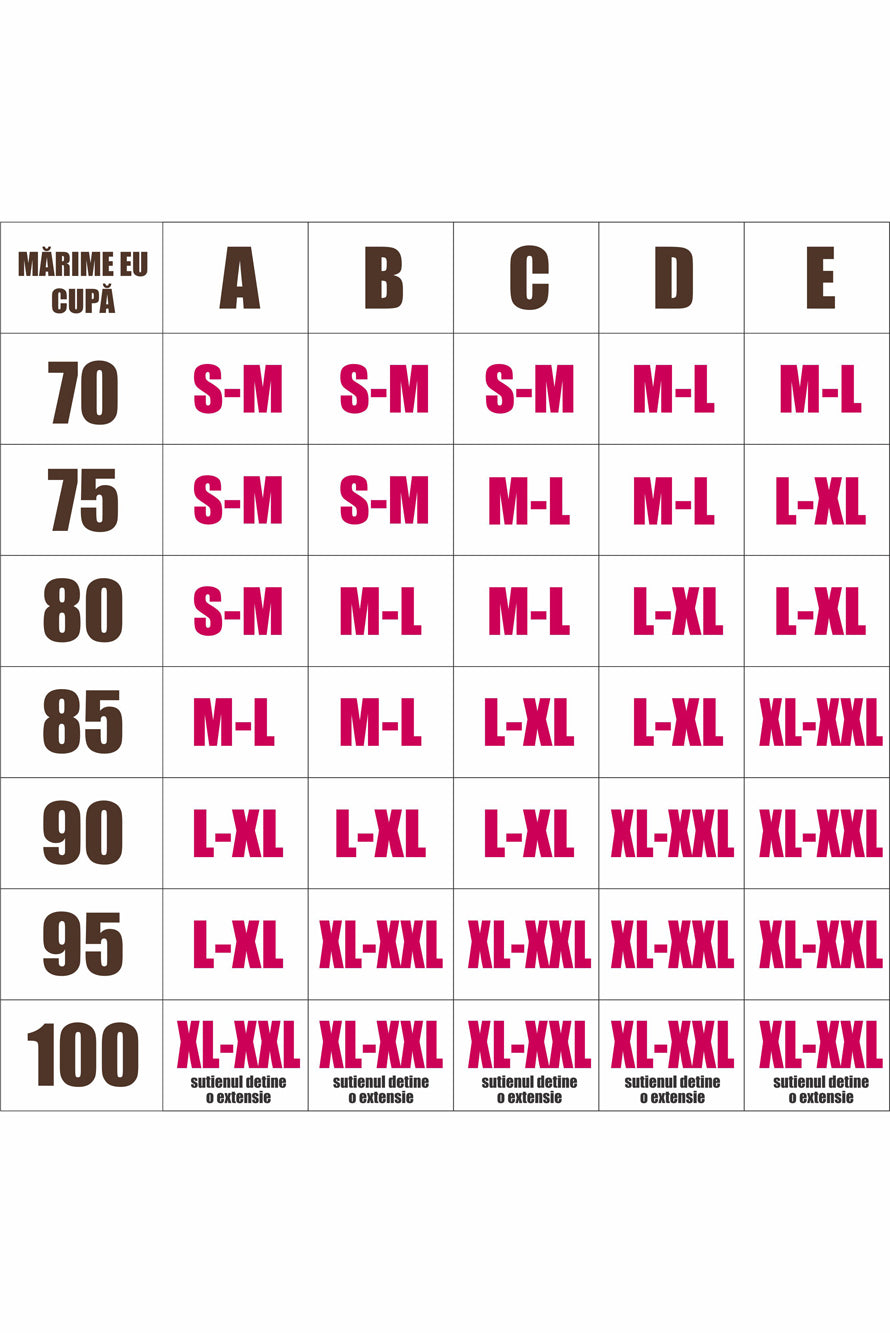 | MĂRIME EU CUPĂ | A | B | C | D | E |
|---|---|---|---|---|---|
| 70 | S-M | S-M | S-M | M-L | M-L |
| 75 | S-M | S-M | M-L | M-L | L-XL |
| 80 | S-M | M-L | M-L | L-XL | L-XL |
| 85 | M-L | M-L | L-XL | L-XL | XL-XXL |
| 90 | L-XL | L-XL | L-XL | XL-XXL | XL-XXL |
| 95 | L-XL | XL-XXL | XL-XXL | XL-XXL | XL-XXL |
| 100 | XL-XXL sutienul detine o extensie | XL-XXL sutienul detine o extensie | XL-XXL sutienul detine o extensie | XL-XXL sutienul detine o extensie | XL-XXL sutienul detine o extensie |